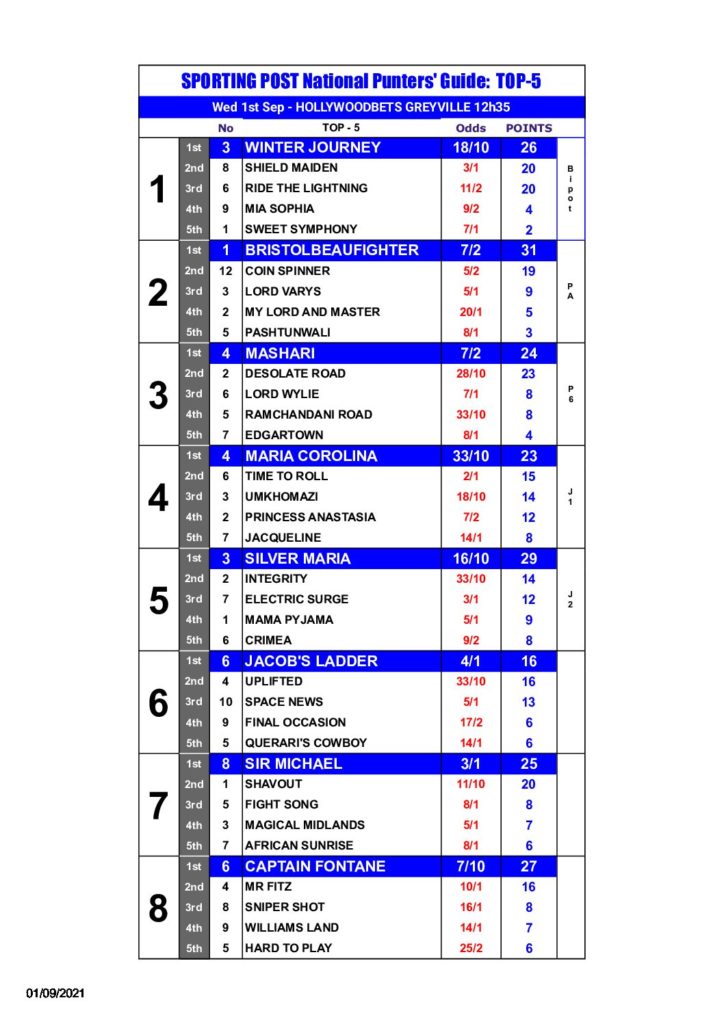 SPORTING POST National Punters' Guide: TOP-5

Wed 1st Sep - HOLLYWOODBETS GREYVILLE 12h35

| | | No | TOP - 5 | Odds | POINTS | |
|---|---|---|---|---|---|---|
| 1 | 1st | 3 | WINTER JOURNEY | 18/10 | 26 | Bipot |
| | 2nd | 8 | SHIELD MAIDEN | 3/1 | 20 | |
| | 3rd | 6 | RIDE THE LIGHTNING | 11/2 | 20 | |
| | 4th | 9 | MIA SOPHIA | 9/2 | 4 | |
| | 5th | 1 | SWEET SYMPHONY | 7/1 | 2 | |
| 2 | 1st | 1 | BRISTOLBEAUFIGHTER | 7/2 | 31 | PA |
| | 2nd | 12 | COIN SPINNER | 5/2 | 19 | |
| | 3rd | 3 | LORD VARYS | 5/1 | 9 | |
| | 4th | 2 | MY LORD AND MASTER | 20/1 | 5 | |
| | 5th | 5 | PASHTUNWALI | 8/1 | 3 | |
| 3 | 1st | 4 | MASHARI | 7/2 | 24 | P6 |
| | 2nd | 2 | DESOLATE ROAD | 28/10 | 23 | |
| | 3rd | 6 | LORD WYLIE | 7/1 | 8 | |
| | 4th | 5 | RAMCHANDANI ROAD | 33/10 | 8 | |
| | 5th | 7 | EDGARTOWN | 8/1 | 4 | |
| 4 | 1st | 4 | MARIA COROLINA | 33/10 | 23 | J1 |
| | 2nd | 6 | TIME TO ROLL | 2/1 | 15 | |
| | 3rd | 3 | UMKHOMAZI | 18/10 | 14 | |
| | 4th | 2 | PRINCESS ANASTASIA | 7/2 | 12 | |
| | 5th | 7 | JACQUELINE | 14/1 | 8 | |
| 5 | 1st | 3 | SILVER MARIA | 16/10 | 29 | J2 |
| | 2nd | 2 | INTEGRITY | 33/10 | 14 | |
| | 3rd | 7 | ELECTRIC SURGE | 3/1 | 12 | |
| | 4th | 1 | MAMA PYJAMA | 5/1 | 9 | |
| | 5th | 6 | CRIMEA | 9/2 | 8 | |
| 6 | 1st | 6 | JACOB'S LADDER | 4/1 | 16 | |
| | 2nd | 4 | UPLIFTED | 33/10 | 16 | |
| | 3rd | 10 | SPACE NEWS | 5/1 | 13 | |
| | 4th | 9 | FINAL OCCASION | 17/2 | 6 | |
| | 5th | 5 | QUERARI'S COWBOY | 14/1 | 6 | |
| 7 | 1st | 8 | SIR MICHAEL | 3/1 | 25 | |
| | 2nd | 1 | SHAVOUT | 11/10 | 20 | |
| | 3rd | 5 | FIGHT SONG | 8/1 | 8 | |
| | 4th | 3 | MAGICAL MIDLANDS | 5/1 | 7 | |
| | 5th | 7 | AFRICAN SUNRISE | 8/1 | 6 | |
| 8 | 1st | 6 | CAPTAIN FONTANE | 7/10 | 27 | |
| | 2nd | 4 | MR FITZ | 10/1 | 16 | |
| | 3rd | 8 | SNIPER SHOT | 16/1 | 8 | |
| | 4th | 9 | WILLIAMS LAND | 14/1 | 7 | |
| | 5th | 5 | HARD TO PLAY | 25/2 | 6 | |

01/09/2021